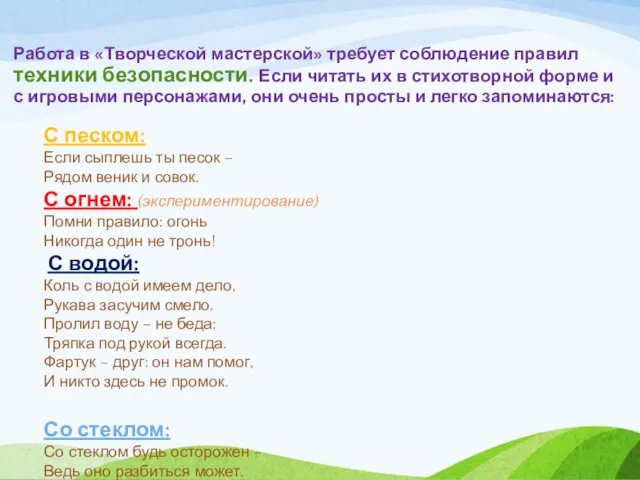 Работа в «Творческой мастерской» требует соблюдение правил техники безопасности. Если читать их в стихотворной форме и с игровыми персонажами, они очень просты и легко запоминаются:

С песком:
Если сыплешь ты песок –
Рядом веник и совок.

С огнем: (экспериментирование)
Помни правило: огонь
Никогда один не тронь!

С водой:
Коль с водой имеем дело,
Рукава засучим смело.
Пролил воду – не беда:
Тряпка под рукой всегда.
Фартук – друг: он нам помог,
И никто здесь не промок.

Со стеклом:
Со стеклом будь осторожен –
Ведь оно разбиться может.